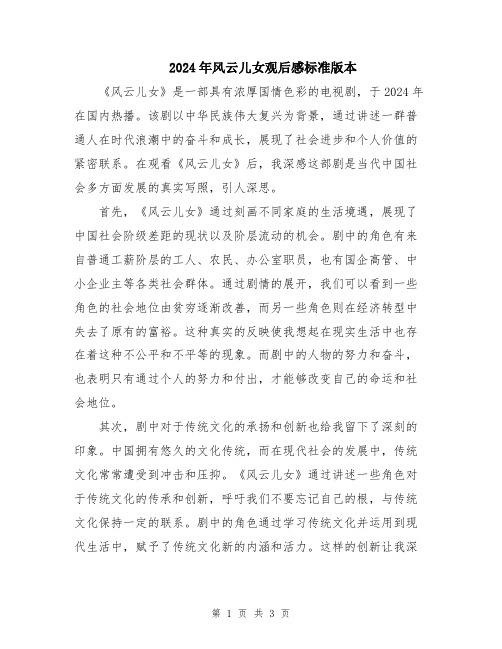 2024年风云儿女观后感标准版本

《风云儿女》是一部具有浓厚国情色彩的电视剧，于2024年在国内热播。该剧以中华民族伟大复兴为背景，通过讲述一群普通人在时代浪潮中的奋斗和成长，展现了社会进步和个人价值的紧密联系。在观看《风云儿女》后，我深感这部剧是当代中国社会多方面发展的真实写照，引人深思。

首先，《风云儿女》通过刻画不同家庭的生活境遇，展现了中国社会阶级差距的现状以及阶层流动的机会。剧中的角色有来自普通工薪阶层的工人、农民、办公室职员，也有国企高管、中小企业主等各类社会群体。通过剧情的展开，我们可以看到一些角色的社会地位由贫穷逐渐改善，而另一些角色则在经济转型中失去了原有的富裕。这种真实的反映使我想起在现实生活中也存在着这种不公平和不平等的现象。而剧中的人物的努力和奋斗，也表明只有通过个人的努力和付出，才能够改变自己的命运和社会地位。

其次，剧中对于传统文化的承扬和创新也给我留下了深刻的印象。中国拥有悠久的文化传统，而在现代社会的发展中，传统文化常常遭受到冲击和压抑。《风云儿女》通过讲述一些角色对于传统文化的传承和创新，呼吁我们不要忘记自己的根，与传统文化保持一定的联系。剧中的角色通过学习传统文化并运用到现代生活中，赋予了传统文化新的内涵和活力。这样的创新让我深

第 1 页 共 3 页